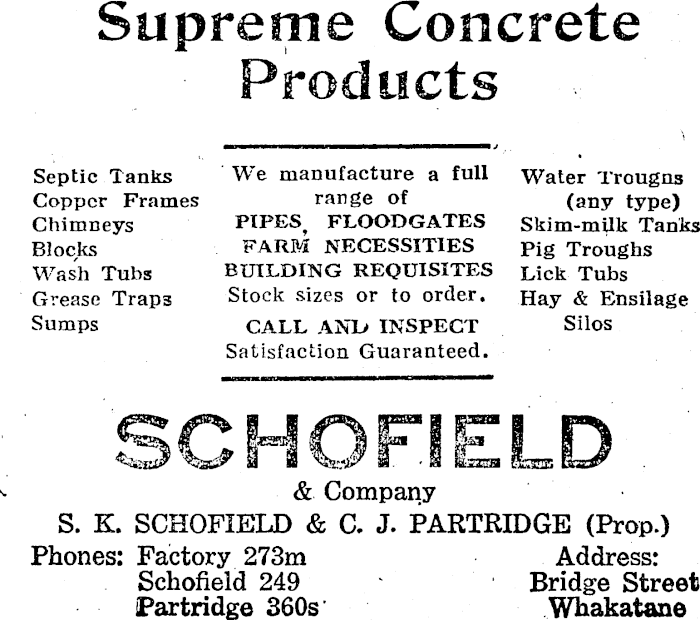 Supreme Concrete Products

Septic Tanks
Copper Frames
Chimneys
Blocks
Wash Tubs
Grease Traps
Sumps

We manufacture a full range of
PIPES, FLOODGATES
FARM NECESSITIES
BUILDING REQUISITES
Stock sizes or to order.
CALL AND INSPECT
Satisfaction Guaranteed.

Water Trougns (any type)
Skim-milk Tanks
Pig Troughs
Lick Tubs
Hay & Ensilage Silos

SCHOFIELD
& Company
S. K. SCHOFIELD & C. J. PARTRIDGE (Prop.)

Phones: Factory 273m
Schofield 249
Partridge 360s

Address:
Bridge Street
Whakatane